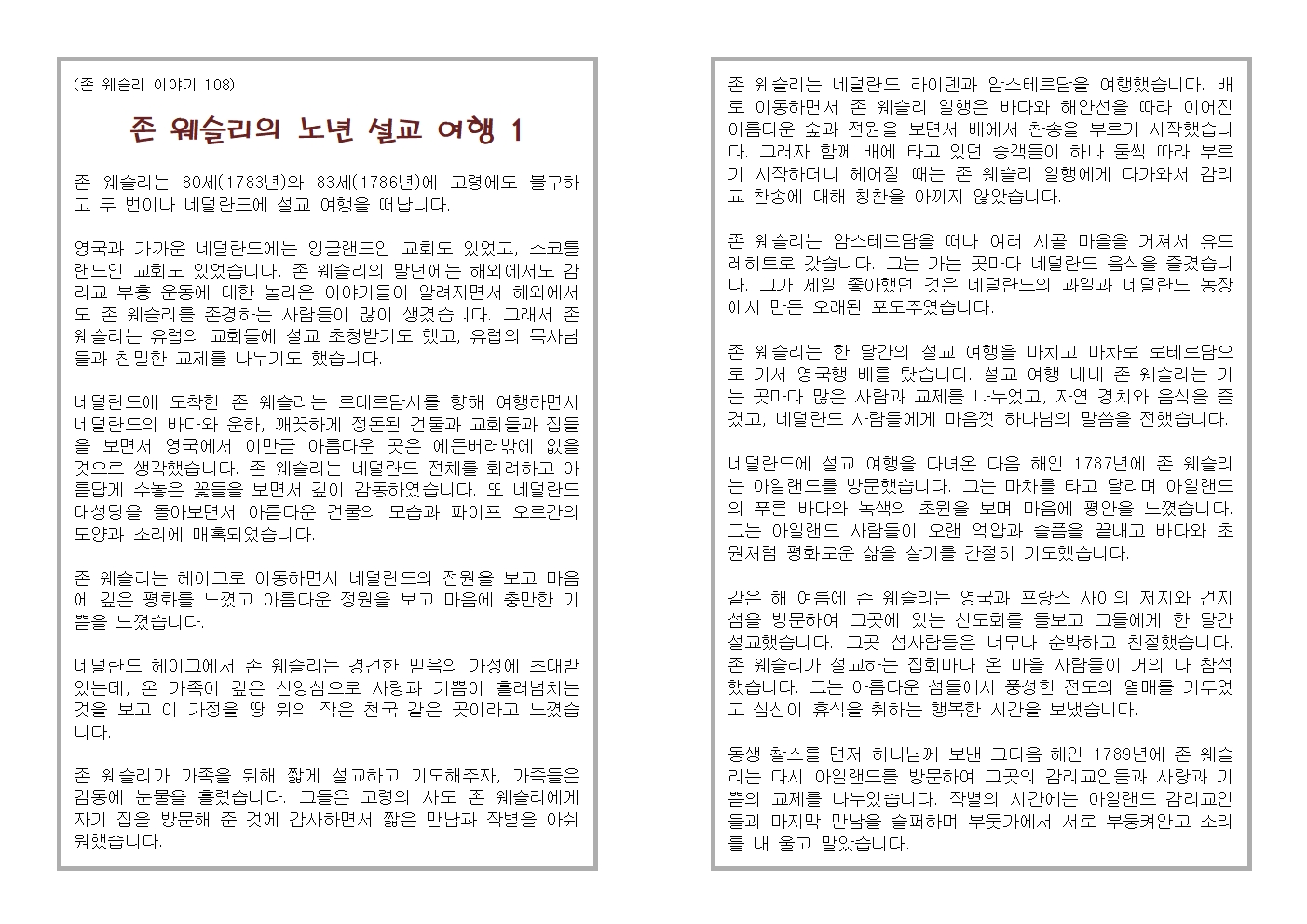 (존 웨슬리 이야기 108)

존 웨슬리의 노년 설교 여행 1

존 웨슬리는 80세(1783년)와 83세(1786년)에 고령에도 불구하고 두 번이나 네덜란드에 설교 여행을 떠납니다.

영국과 가까운 네덜란드에는 잉글랜드인 교회도 있었고, 스코틀랜드인 교회도 있었습니다. 존 웨슬리의 말년에는 해외에서도 감리교 부흥 운동에 대한 놀라운 이야기들이 알려지면서 해외에서도 존 웨슬리를 존경하는 사람들이 많이 생겼습니다. 그래서 존 웨슬리는 유럽의 교회들에 설교 초청받기도 했고, 유럽의 목사님들과 친밀한 교제를 나누기도 했습니다.

네덜란드에 도착한 존 웨슬리는 로테르담시를 향해 여행하면서 네덜란드의 바다와 운하, 깨끗하게 정돈된 건물과 교회들과 집들을 보면서 영국에서 이만큼 아름다운 곳은 에든버러밖에 없을 것으로 생각했습니다. 존 웨슬리는 네덜란드 전체를 화려하고 아름답게 수놓은 꽃들을 보면서 깊이 감동하였습니다. 또 네덜란드 대성당을 돌아보면서 아름다운 건물의 모습과 파이프 오르간의 모양과 소리에 매혹되었습니다.

존 웨슬리는 헤이그로 이동하면서 네덜란드의 전원을 보고 마음에 깊은 평화를 느꼈고 아름다운 정원을 보고 마음에 충만한 기쁨을 느꼈습니다.

네덜란드 헤이그에서 존 웨슬리는 경건한 믿음의 가정에 초대받았는데, 온 가족이 깊은 신앙심으로 사랑과 기쁨이 흘러넘치는 것을 보고 이 가정을 땅 위의 작은 천국 같은 곳이라고 느꼈습니다.

존 웨슬리가 가족을 위해 짧게 설교하고 기도해주자, 가족들은 감동에 눈물을 흘렸습니다. 그들은 고령의 사도 존 웨슬리에게 자기 집을 방문해 준 것에 감사하면서 짧은 만남과 작별을 아쉬워했습니다.

존 웨슬리는 네덜란드 라이덴과 암스테르담을 여행했습니다. 배로 이동하면서 존 웨슬리 일행은 바다와 해안선을 따라 이어진 아름다운 숲과 전원을 보면서 배에서 찬송을 부르기 시작했습니다. 그러자 함께 배에 타고 있던 승객들이 하나 둘씩 따라 부르기 시작하더니 헤어질 때는 존 웨슬리 일행에게 다가와서 감리교 찬송에 대해 칭찬을 아끼지 않았습니다.

존 웨슬리는 암스테르담을 떠나 여러 시골 마을을 거쳐서 유트레히트로 갔습니다. 그는 가는 곳마다 네덜란드 음식을 즐겼습니다. 그가 제일 좋아했던 것은 네덜란드의 과일과 네덜란드 농장에서 만든 오래된 포도주였습니다.

존 웨슬리는 한 달간의 설교 여행을 마치고 마차로 로테르담으로 가서 영국행 배를 탔습니다. 설교 여행 내내 존 웨슬리는 가는 곳마다 많은 사람과 교제를 나누었고, 자연 경치와 음식을 즐겼고, 네덜란드 사람들에게 마음껏 하나님의 말씀을 전했습니다.

네덜란드에 설교 여행을 다녀온 다음 해인 1787년에 존 웨슬리는 아일랜드를 방문했습니다. 그는 마차를 타고 달리며 아일랜드의 푸른 바다와 녹색의 초원을 보며 마음에 평안을 느꼈습니다. 그는 아일랜드 사람들이 오랜 억압과 슬픔을 끝내고 바다와 초원처럼 평화로운 삶을 살기를 간절히 기도했습니다.

같은 해 여름에 존 웨슬리는 영국과 프랑스 사이의 저지와 건지섬을 방문하여 그곳에 있는 신도회를 돌보고 그들에게 한 달간 설교했습니다. 그곳 섬사람들은 너무나 순박하고 친절했습니다. 존 웨슬리가 설교하는 집회마다 온 마을 사람들이 거의 다 참석했습니다. 그는 아름다운 섬들에서 풍성한 전도의 열매를 거두었고 심신이 휴식을 취하는 행복한 시간을 보냈습니다.

동생 찰스를 먼저 하나님께 보낸 그다음 해인 1789년에 존 웨슬리는 다시 아일랜드를 방문하여 그곳의 감리교인들과 사랑과 기쁨의 교제를 나누었습니다. 작별의 시간에는 아일랜드 감리교인들과 마지막 만남을 슬퍼하며 부둣가에서 서로 부둥켜안고 소리를 내 울고 말았습니다.